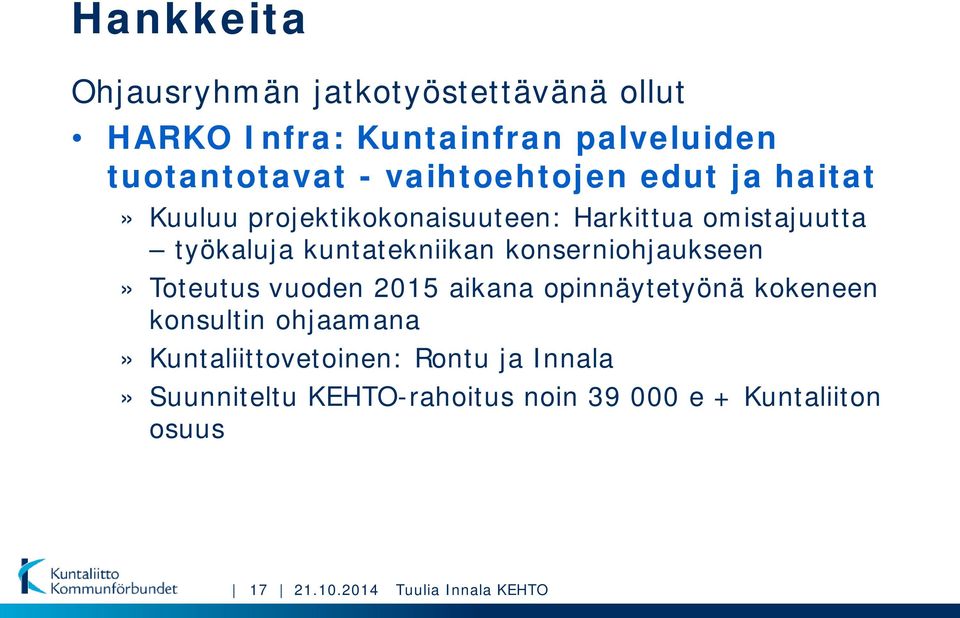 Hankkeita

Ohjausryhmän jatkotyöstettävänä ollut

• HARKO Infra: Kuntainfran palveluiden tuotantotavat - vaihtoehtojen edut ja haitat

» Kuuluu projektikokonaisuuteen: Harkittua omistajuutta – työkaluja kuntatekniikan konserniohjaukseen

» Toteutus vuoden 2015 aikana opinnäytetyönä kokeneen konsultin ohjaamana

» Kuntaliittovetoinen: Rontu ja Innala

» Suunniteltu KEHTO-rahoitus noin 39 000 e + Kuntaliiton osuus

Kuntaliitto Kommunförbundet | 17 | 21.10.2014 Tuulia Innala KEHTO